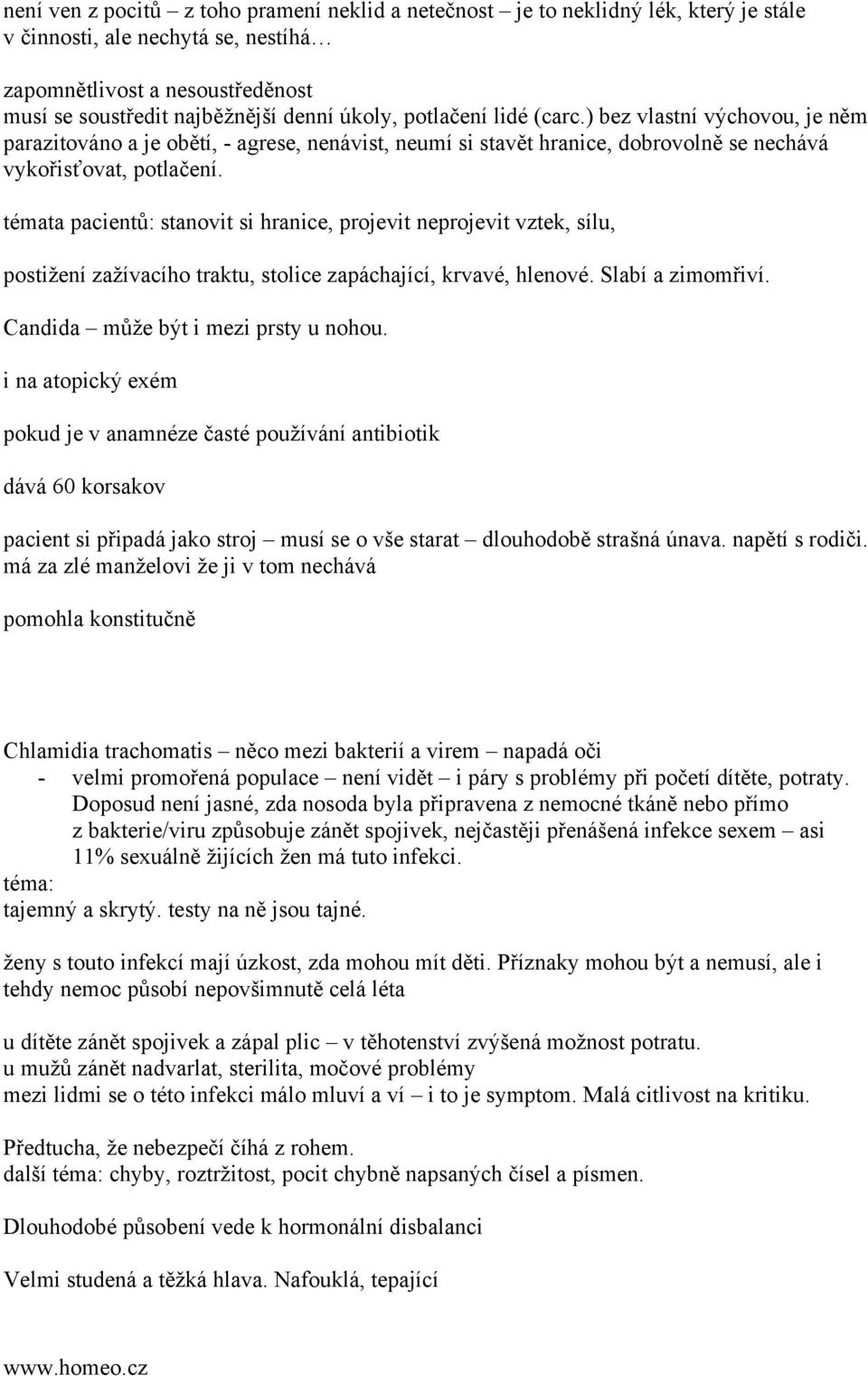 není ven z pocitů – z toho pramení neklid a netečnost – je to neklidný lék, který je stále v činnosti, ale nechytá se, nestíhá…

zapomnětlivost a nesoustředěnost
musí se soustředit najběžnější denní úkoly, potlačení lidé (carc.) bez vlastní výchovou, je něm parazitováno a je obětí, - agrese, nenávist, neumí si stavět hranice, dobrovolně se nechává vykořisťovat, potlačení.

témata pacientů: stanovit si hranice, projevit neprojevit vztek, sílu,

postižení zažívacího traktu, stolice zapáchající, krvavé, hlenové. Slabí a zimomřiví.

Candida – může být i mezi prsty u nohou.

i na atopický exém

pokud je v anamnéze časté používání antibiotik

dává 60 korsakov

pacient si připadá jako stroj – musí se o vše starat – dlouhodobě strašná únava. napětí s rodiči. má za zlé manželovi že ji v tom nechává

pomohla konstitučně

Chlamidia trachomatis – něco mezi bakterií a virem – napadá oči
- velmi promořená populace – není vidět – i páry s problémy při početí dítěte, potraty. Doposud není jasné, zda nosoda byla připravena z nemocné tkáně nebo přímo z bakterie/viru způsobuje zánět spojivek, nejčastěji přenášená infekce sexem – asi 11% sexuálně žijících žen má tuto infekci.
téma:
tajemný a skrytý. testy na ně jsou tajné.

ženy s touto infekcí mají úzkost, zda mohou mít děti. Příznaky mohou být a nemusí, ale i tehdy nemoc působí nepovšimnutě celá léta

u dítěte zánět spojivek a zápal plic – v těhotenství zvýšená možnost potratu.
u mužů zánět nadvarlat, sterilita, močové problémy
mezi lidmi se o této infekci málo mluví a ví – i to je symptom. Malá citlivost na kritiku.

Předtucha, že nebezpečí číhá z rohem.
další téma: chyby, roztržitost, pocit chybně napsaných čísel a písmen.

Dlouhodobé působení vede k hormonální disbalanci

Velmi studená a těžká hlava. Nafouklá, tepající

www.homeo.cz